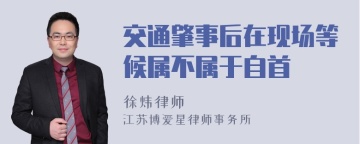 交通肇事后在现场等候属不属于自首

徐炜律师

江苏博爱星律师事务所